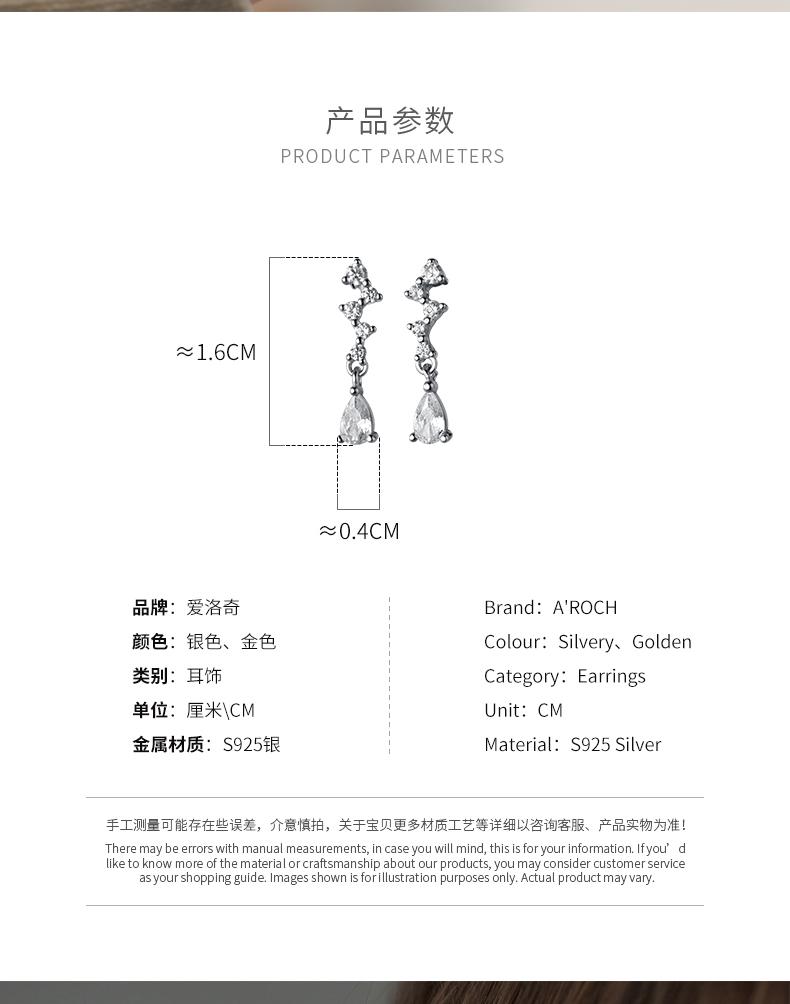 产品参数
PRODUCT PARAMETERS

≈1.6CM

≈0.4CM

品牌：爱洛奇
颜色：银色、金色
类别：耳饰
单位：厘米\CM
金属材质：S925银

Brand：A'ROCH
Colour：Silvery、Golden
Category：Earrings
Unit：CM
Material：S925 Silver

手工测量可能存在些误差，介意慎拍，关于宝贝更多材质工艺等详细以咨询客服、产品实物为准！

There may be errors with manual measurements, in case you will mind, this is for your information. If you'd like to know more of the material or craftsmanship about our products, you may consider customer service as your shopping guide. Images shown is for illustration purposes only. Actual product may vary.